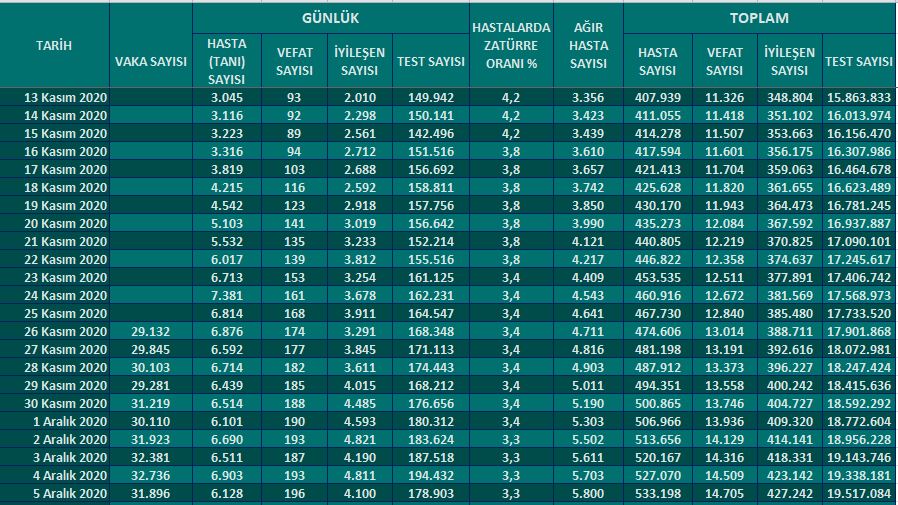 | TARİH | VAKA SAYISI | GÜNLÜK HASTA (TANI) SAYISI | GÜNLÜK VEFAT SAYISI | GÜNLÜK İYİLEŞEN SAYISI | GÜNLÜK TEST SAYISI | HASTALARDA ZATÜRRE ORANI % | AĞIR HASTA SAYISI | TOPLAM HASTA SAYISI | TOPLAM VEFAT SAYISI | TOPLAM İYİLEŞEN SAYISI | TOPLAM TEST SAYISI |
|---|---|---|---|---|---|---|---|---|---|---|---|
| 13 Kasım 2020 | | 3.045 | 93 | 2.010 | 149.942 | 4,2 | 3.356 | 407.939 | 11.326 | 348.804 | 15.863.833 |
| 14 Kasım 2020 | | 3.116 | 92 | 2.298 | 150.141 | 4,2 | 3.423 | 411.055 | 11.418 | 351.102 | 16.013.974 |
| 15 Kasım 2020 | | 3.223 | 89 | 2.561 | 142.496 | 4,2 | 3.439 | 414.278 | 11.507 | 353.663 | 16.156.470 |
| 16 Kasım 2020 | | 3.316 | 94 | 2.712 | 151.516 | 3,8 | 3.610 | 417.594 | 11.601 | 356.175 | 16.307.986 |
| 17 Kasım 2020 | | 3.819 | 103 | 2.688 | 156.692 | 3,8 | 3.657 | 421.413 | 11.704 | 359.063 | 16.464.678 |
| 18 Kasım 2020 | | 4.215 | 116 | 2.592 | 158.811 | 3,8 | 3.742 | 425.628 | 11.820 | 361.655 | 16.623.489 |
| 19 Kasım 2020 | | 4.542 | 123 | 2.918 | 157.756 | 3,8 | 3.850 | 430.170 | 11.943 | 364.473 | 16.781.245 |
| 20 Kasım 2020 | | 5.103 | 141 | 3.019 | 156.642 | 3,8 | 3.990 | 435.273 | 12.084 | 367.592 | 16.937.887 |
| 21 Kasım 2020 | | 5.532 | 135 | 3.233 | 152.214 | 3,8 | 4.121 | 440.805 | 12.219 | 370.825 | 17.090.101 |
| 22 Kasım 2020 | | 6.017 | 139 | 3.812 | 155.516 | 3,8 | 4.217 | 446.822 | 12.358 | 374.637 | 17.245.617 |
| 23 Kasım 2020 | | 6.713 | 153 | 3.254 | 161.125 | 3,4 | 4.409 | 453.535 | 12.511 | 377.891 | 17.406.742 |
| 24 Kasım 2020 | | 7.381 | 161 | 3.678 | 162.231 | 3,4 | 4.543 | 460.916 | 12.672 | 381.569 | 17.568.973 |
| 25 Kasım 2020 | | 6.814 | 168 | 3.911 | 164.547 | 3,4 | 4.641 | 467.730 | 12.840 | 385.480 | 17.733.520 |
| 26 Kasım 2020 | 29.132 | 6.876 | 174 | 3.291 | 168.348 | 3,4 | 4.711 | 474.606 | 13.014 | 388.711 | 17.901.868 |
| 27 Kasım 2020 | 29.845 | 6.592 | 177 | 3.845 | 171.113 | 3,4 | 4.816 | 481.198 | 13.191 | 392.616 | 18.072.981 |
| 28 Kasım 2020 | 30.103 | 6.714 | 182 | 3.611 | 174.443 | 3,4 | 4.903 | 487.912 | 13.373 | 396.227 | 18.247.424 |
| 29 Kasım 2020 | 29.281 | 6.439 | 185 | 4.015 | 168.212 | 3,4 | 5.011 | 494.351 | 13.558 | 400.242 | 18.415.636 |
| 30 Kasım 2020 | 31.219 | 6.514 | 188 | 4.485 | 176.656 | 3,4 | 5.190 | 500.865 | 13.746 | 404.727 | 18.592.292 |
| 1 Aralık 2020 | 30.110 | 6.101 | 190 | 4.593 | 180.312 | 3,4 | 5.303 | 506.966 | 13.936 | 409.320 | 18.772.604 |
| 2 Aralık 2020 | 31.923 | 6.690 | 193 | 4.821 | 183.624 | 3,3 | 5.502 | 513.656 | 14.129 | 414.141 | 18.956.228 |
| 3 Aralık 2020 | 32.381 | 6.511 | 187 | 4.190 | 187.518 | 3,3 | 5.611 | 520.167 | 14.316 | 418.331 | 19.143.746 |
| 4 Aralık 2020 | 32.736 | 6.903 | 193 | 4.811 | 194.432 | 3,3 | 5.703 | 527.070 | 14.509 | 423.142 | 19.338.181 |
| 5 Aralık 2020 | 31.896 | 6.128 | 196 | 4.100 | 178.903 | 3,3 | 5.800 | 533.198 | 14.705 | 427.242 | 19.517.084 |